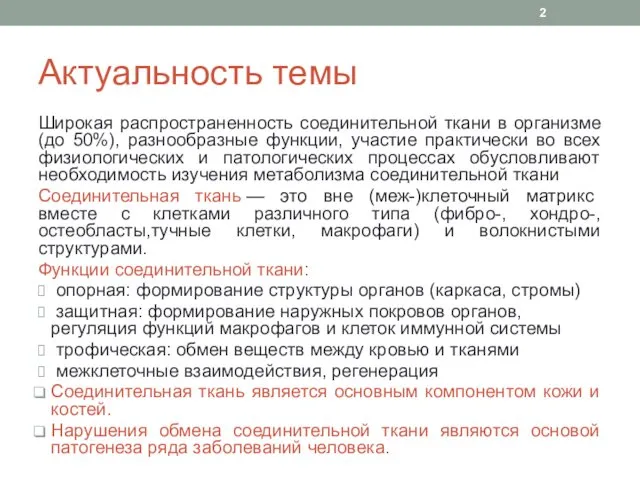 2

Актуальность темы

Широкая распространенность соединительной ткани в организме (до 50%), разнообразные функции, участие практически во всех физиологических и патологических процессах обусловливают необходимость изучения метаболизма соединительной ткани

Соединительная ткань — это вне (меж-)клеточный матрикс вместе с клетками различного типа (фибро-, хондро-, остеобласты,тучные клетки, макрофаги) и волокнистыми структурами.

Функции соединительной ткани:

опорная: формирование структуры органов (каркаса, стромы)

защитная: формирование наружных покровов органов, регуляция функций макрофагов и клеток иммунной системы

трофическая: обмен веществ между кровью и тканями

межклеточные взаимодействия, регенерация

Соединительная ткань является основным компонентом кожи и костей.

Нарушения обмена соединительной ткани являются основой патогенеза ряда заболеваний человека.